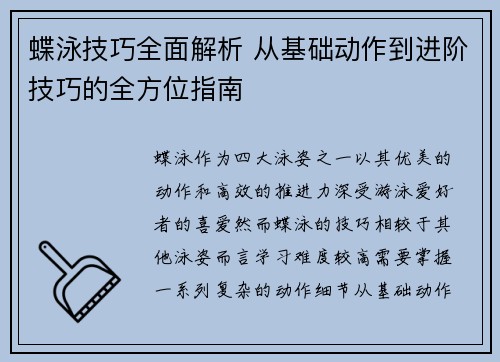 蝶泳技巧全面解析 从基础动作到进阶技巧的全方位指南

蝶泳作为四大泳姿之一以其优美的动作和高效的推进力深受游泳爱好者的喜爱然而蝶泳的技巧相较于其他泳姿而言学习难度较高需要掌握一系列复杂的动作细节从基础动作